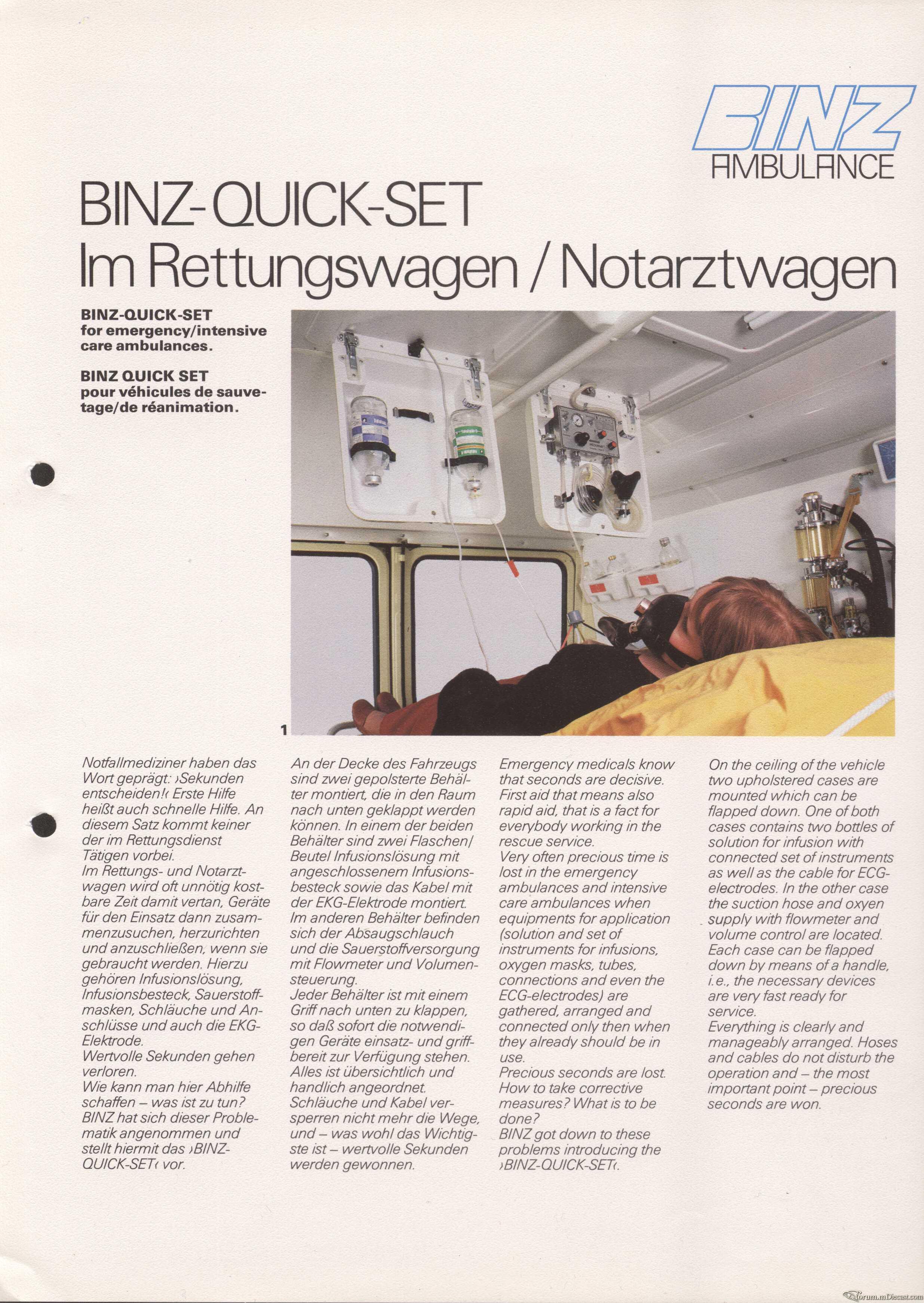 BINZ
AMBULANCE

BINZ-QUICK-SET
Im Rettungswagen / Notarztwagen

BINZ-QUICK-SET
for emergency/intensive care ambulances.

BINZ QUICK SET
pour véhicules de sauvetage/de réanimation.

1

Notfallmediziner haben das Wort geprägt: ›Sekunden entscheiden!‹ Erste Hilfe heißt auch schnelle Hilfe. An diesem Satz kommt keiner der im Rettungsdienst Tätigen vorbei.
Im Rettungs- und Notarztwagen wird oft unnötig kostbare Zeit damit vertan, Geräte für den Einsatz dann zusammenzusuchen, herzurichten und anzuschließen, wenn sie gebraucht werden. Hierzu gehören Infusionslösung, Infusionsbesteck, Sauerstoffmasken, Schläuche und Anschlüsse und auch die EKG-Elektrode.
Wertvolle Sekunden gehen verloren.
Wie kann man hier Abhilfe schaffen – was ist zu tun? BINZ hat sich dieser Problematik angenommen und stellt hiermit das ›BINZ-QUICK-SET‹ vor.

An der Decke des Fahrzeugs sind zwei gepolsterte Behälter montiert, die in den Raum nach unten geklappt werden können. In einem der beiden Behälter sind zwei Flaschen/Beutel Infusionslösung mit angeschlossenem Infusionsbesteck sowie das Kabel mit der EKG-Elektrode montiert. Im anderen Behälter befinden sich der Absaugschlauch und die Sauerstoffversorgung mit Flowmeter und Volumensteuerung.
Jeder Behälter ist mit einem Griff nach unten zu klappen, so daß sofort die notwendigen Geräte einsatz- und griffbereit zur Verfügung stehen. Alles ist übersichtlich und handlich angeordnet. Schläuche und Kabel versperren nicht mehr die Wege, und – was wohl das Wichtigste ist – wertvolle Sekunden werden gewonnen.

Emergency medicals know that seconds are decisive. First aid that means also rapid aid, that is a fact for everybody working in the rescue service.
Very often precious time is lost in the emergency ambulances and intensive care ambulances when equipments for application (solution and set of instruments for infusions, oxygen masks, tubes, connections and even the ECG-electrodes) are gathered, arranged and connected only then when they already should be in use.
Precious seconds are lost. How to take corrective measures? What is to be done?
BINZ got down to these problems introducing the ›BINZ-QUICK-SET‹.

On the ceiling of the vehicle two upholstered cases are mounted which can be flapped down. One of both cases contains two bottles of solution for infusion with connected set of instruments as well as the cable for ECG-electrodes. In the other case the suction hose and oxyen supply with flowmeter and volume control are located.
Each case can be flapped down by means of a handle, i.e., the necessary devices are very fast ready for service.
Everything is clearly and manageably arranged. Hoses and cables do not disturb the operation and – the most important point – precious seconds are won.

forum.mDiecast.com